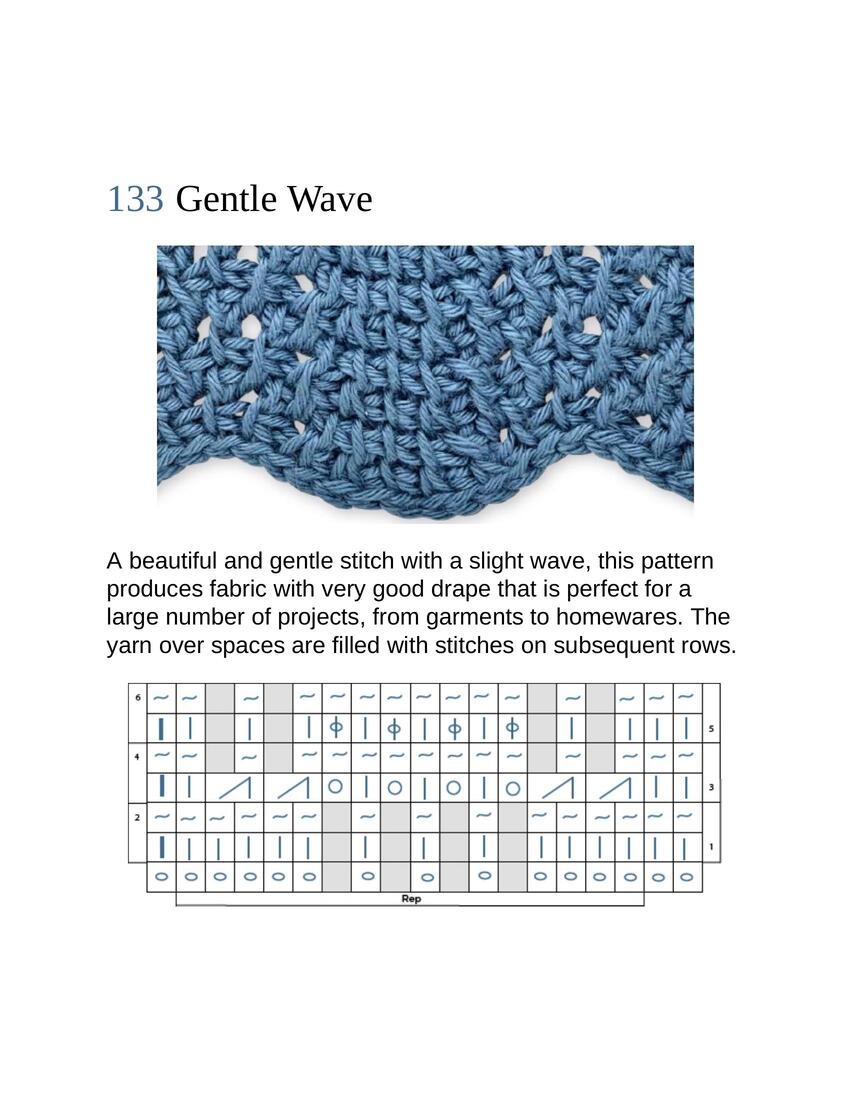 133 Gentle Wave

A beautiful and gentle stitch with a slight wave, this pattern produces fabric with very good drape that is perfect for a large number of projects, from garments to homewares. The yarn over spaces are filled with stitches on subsequent rows.

6
5
4
3
2
1
Rep